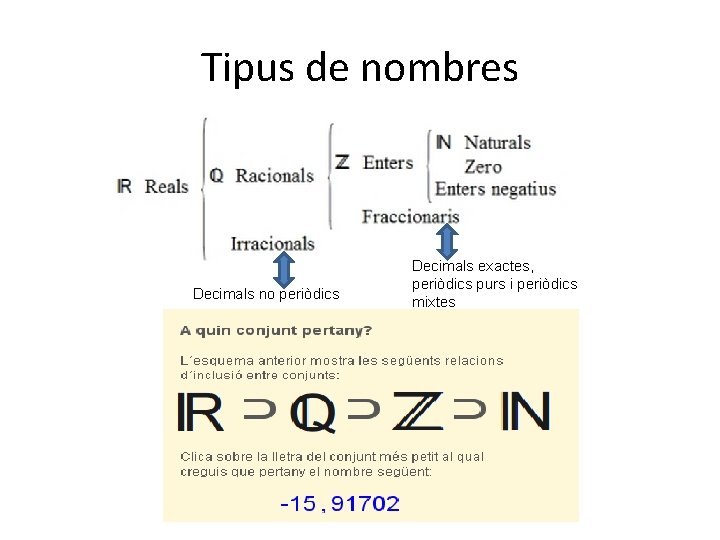 Tipus de nombres

$\mathbb{R}$ Reals

$\mathbb{Q}$ Racionals

$\mathbb{Z}$ Enters

$\mathbb{N}$ Naturals

Zero

Enters negatius

Fraccionaris

Irracionals

Decimals no periòdics

Decimals exactes, periòdics purs i periòdics mixtes

A quin conjunt pertany?

L´esquema anterior mostra les següents relacions d´inclusió entre conjunts:

$\mathbb{R} \supset \mathbb{Q} \supset \mathbb{Z} \supset \mathbb{N}$

Clica sobre la lletra del conjunt més petit al qual creguis que pertany el nombre següent:

-15,91702